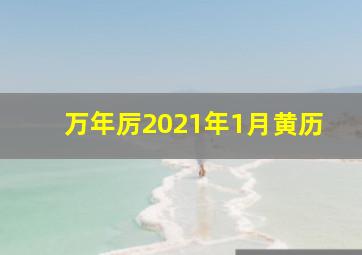 万年历2021年1月黄历